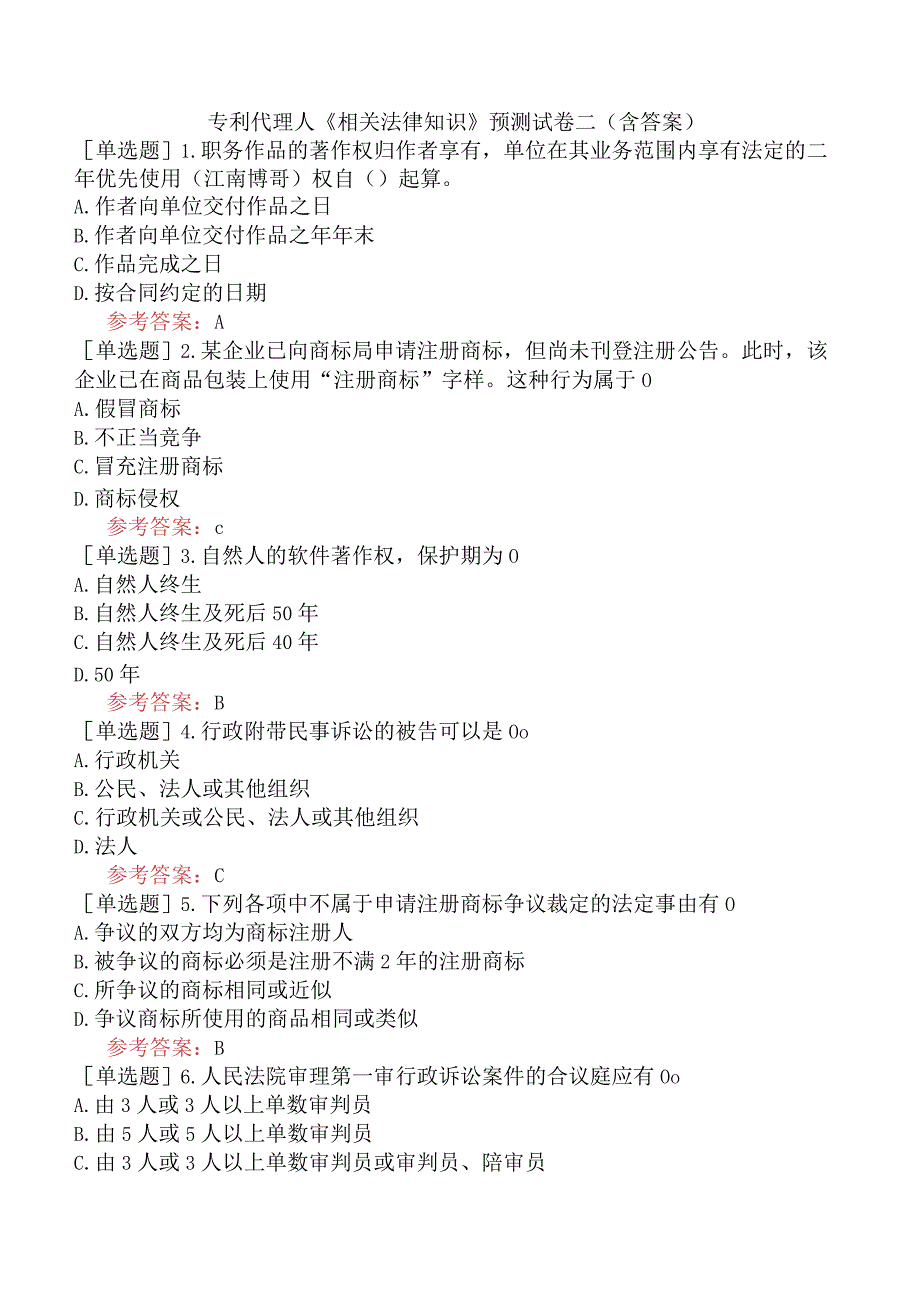 专利代理人《相关法律知识》预测试卷二（含答案）

［单选题］1.职务作品的著作权归作者享有，单位在其业务范围内享有法定的二年优先使用（江南博哥）权自（）起算。
A.作者向单位交付作品之日
B.作者向单位交付作品之年年末
C.作品完成之日
D.按合同约定的日期
参考答案：A

［单选题］2.某企业已向商标局申请注册商标，但尚未刊登注册公告。此时，该企业已在商品包装上使用“注册商标”字样。这种行为属于0
A.假冒商标
B.不正当竞争
C.冒充注册商标
D.商标侵权
参考答案：c

［单选题］3.自然人的软件著作权，保护期为0
A.自然人终生
B.自然人终生及死后50年
C.自然人终生及死后40年
D.50年
参考答案：B

［单选题］4.行政附带民事诉讼的被告可以是0o
A.行政机关
B.公民、法人或其他组织
C.行政机关或公民、法人或其他组织
D.法人
参考答案：C

［单选题］5.下列各项中不属于申请注册商标争议裁定的法定事由有0
A.争议的双方均为商标注册人
B.被争议的商标必须是注册不满2年的注册商标
C.所争议的商标相同或近似
D.争议商标所使用的商品相同或类似
参考答案：B

［单选题］6.人民法院审理第一审行政诉讼案件的合议庭应有0o
A.由3人或3人以上单数审判员
B.由5人或5人以上单数审判员
C.由3人或3人以上单数审判员或审判员、陪审员